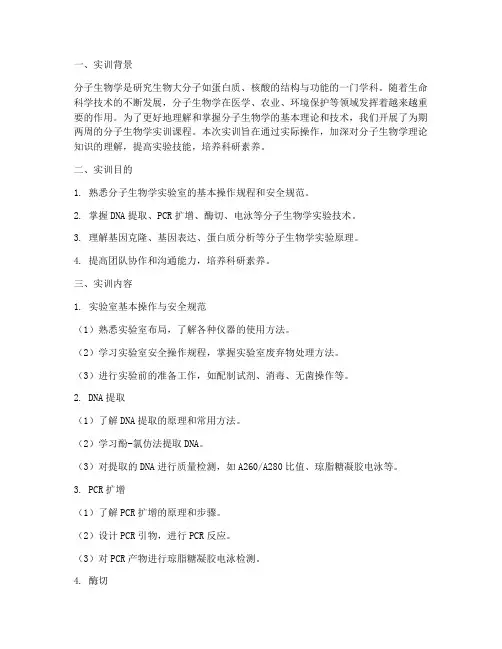 一、实训背景

分子生物学是研究生物大分子如蛋白质、核酸的结构与功能的一门学科。随着生命科学技术的不断发展，分子生物学在医学、农业、环境保护等领域发挥着越来越重要的作用。为了更好地理解和掌握分子生物学的基本理论和技术，我们开展了为期两周的分子生物学实训课程。本次实训旨在通过实际操作，加深对分子生物学理论知识的理解，提高实验技能，培养科研素养。

二、实训目的

1. 熟悉分子生物学实验室的基本操作规程和安全规范。

2. 掌握DNA提取、PCR扩增、酶切、电泳等分子生物学实验技术。

3. 理解基因克隆、基因表达、蛋白质分析等分子生物学实验原理。

4. 提高团队协作和沟通能力，培养科研素养。

三、实训内容

1. 实验室基本操作与安全规范

（1）熟悉实验室布局，了解各种仪器的使用方法。

（2）学习实验室安全操作规程，掌握实验室废弃物处理方法。

（3）进行实验前的准备工作，如配制试剂、消毒、无菌操作等。

2. DNA提取

（1）了解DNA提取的原理和常用方法。

（2）学习酚-氯仿法提取DNA。

（3）对提取的DNA进行质量检测，如A260/A280比值、琼脂糖凝胶电泳等。

3. PCR扩增

（1）了解PCR扩增的原理和步骤。

（2）设计PCR引物，进行PCR反应。

（3）对PCR产物进行琼脂糖凝胶电泳检测。

4. 酶切